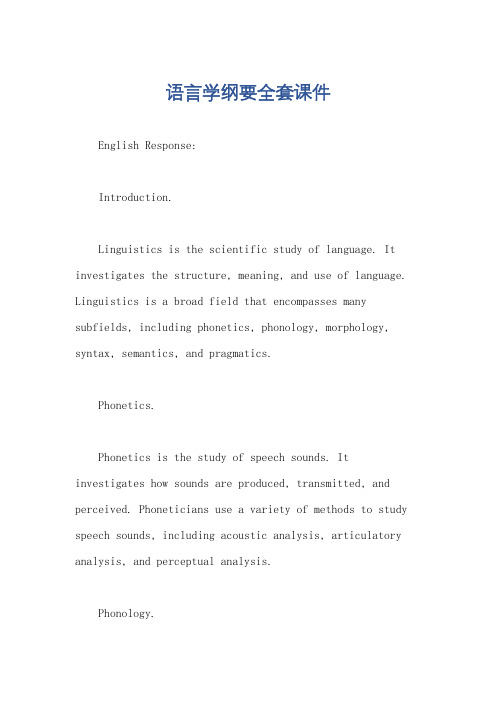 语言学纲要全套课件

English Response:

Introduction.

Linguistics is the scientific study of language. It investigates the structure, meaning, and use of language. Linguistics is a broad field that encompasses many subfields, including phonetics, phonology, morphology, syntax, semantics, and pragmatics.

Phonetics.

Phonetics is the study of speech sounds. It investigates how sounds are produced, transmitted, and perceived. Phoneticians use a variety of methods to study speech sounds, including acoustic analysis, articulatory analysis, and perceptual analysis.

Phonology.